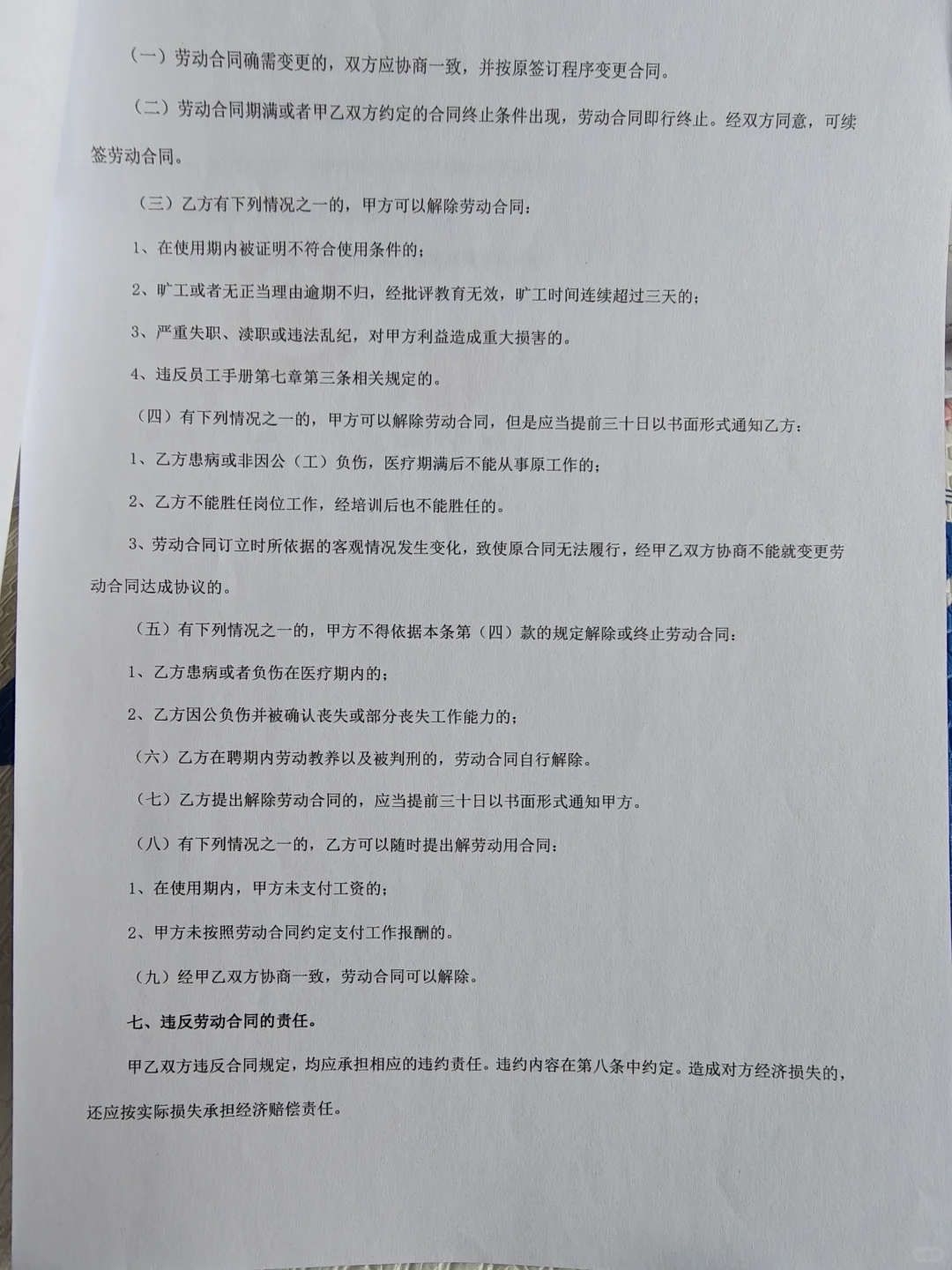 （一）劳动合同确需变更的，双方应协商一致，并按原签订程序变更合同。

（二）劳动合同期满或者甲乙双方约定的合同终止条件出现，劳动合同即行终止。经双方同意，可续签劳动合同。

（三）乙方有下列情况之一的，甲方可以解除劳动合同：

1、在使用期内被证明不符合使用条件的；

2、旷工或者无正当理由逾期不归，经批评教育无效，旷工时间连续超过三天的；

3、严重失职、渎职或违法乱纪，对甲方利益造成重大损害的。

4、违反员工手册第七章第三条相关规定的。

（四）有下列情况之一的，甲方可以解除劳动合同，但是应当提前三十日以书面形式通知乙方：

1、乙方患病或非因公（工）负伤，医疗期满后不能从事原工作的；

2、乙方不能胜任岗位工作，经培训后也不能胜任的。

3、劳动合同订立时所依据的客观情况发生变化，致使原合同无法履行，经甲乙双方协商不能就变更劳动合同达成协议的。

（五）有下列情况之一的，甲方不得依据本条第（四）款的规定解除或终止劳动合同：

1、乙方患病或者负伤在医疗期内的；

2、乙方因公负伤并被确认丧失或部分丧失工作能力的；

（六）乙方在聘期内劳动教养以及被判刑的，劳动合同自行解除。

（七）乙方提出解除劳动合同的，应当提前三十日以书面形式通知甲方。

（八）有下列情况之一的，乙方可以随时提出解劳动用合同：

1、在使用期内，甲方未支付工资的；

2、甲方未按照劳动合同约定支付工作报酬的。

（九）经甲乙双方协商一致，劳动合同可以解除。

七、违反劳动合同的责任。

甲乙双方违反合同规定，均应承担相应的违约责任。违约内容在第八条中约定。造成对方经济损失的，还应按实际损失承担经济赔偿责任。